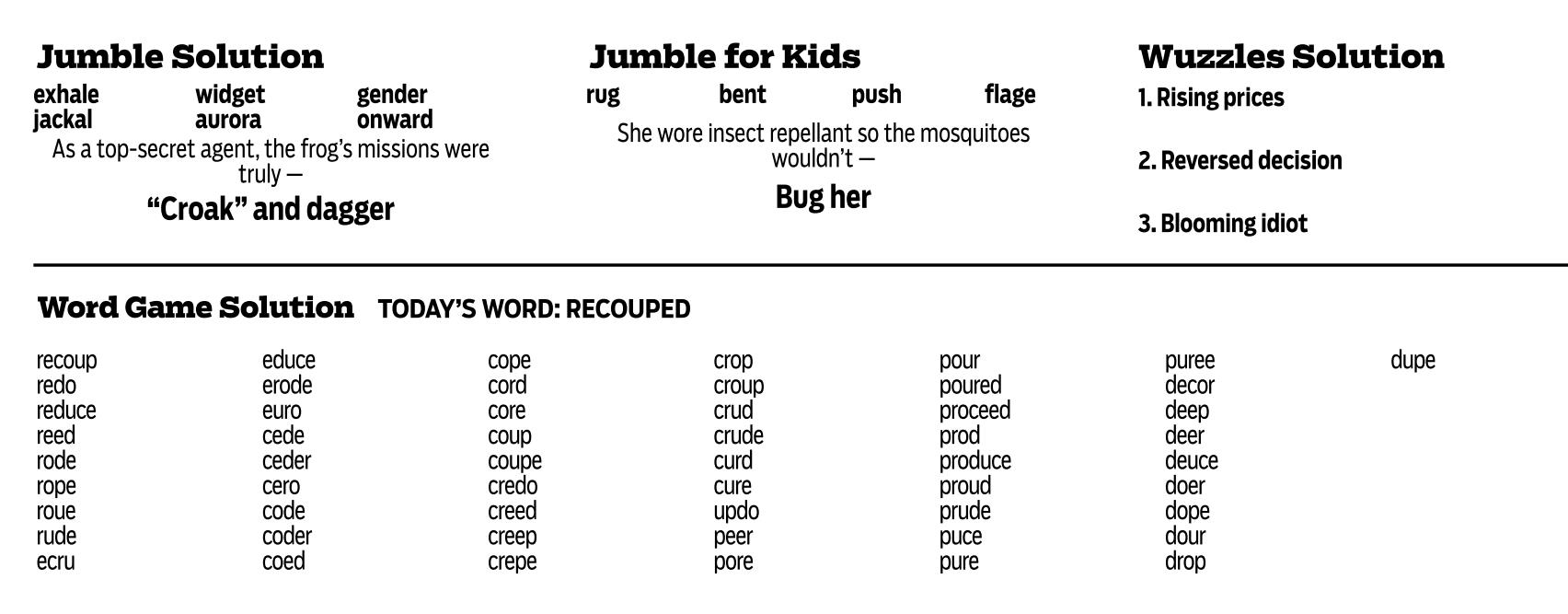 Jumble Solution

exhale widget gender
jackal aurora onward

As a top-secret agent, the frog's missions were truly —

"Croak" and dagger

Jumble for Kids

rug bent push flage

She wore insect repellant so the mosquitoes wouldn't —

Bug her

Wuzzles Solution

1. Rising prices

2. Reversed decision

3. Blooming idiot

Word Game Solution TODAY'S WORD: RECOUPED

recoup
redo
reduce
reed
rode
rope
roue
rude
ecru

educe
erode
euro
cede
ceder
cero
code
coder
coed

cope
cord
core
coup
coupe
credo
creed
creep
crepe

crop
croup
crud
crude
curd
cure
updo
peer
pore

pour
poured
proceed
prod
produce
proud
prude
puce
pure

puree
decor
deep
deer
deuce
doer
dope
dour
drop

dupe